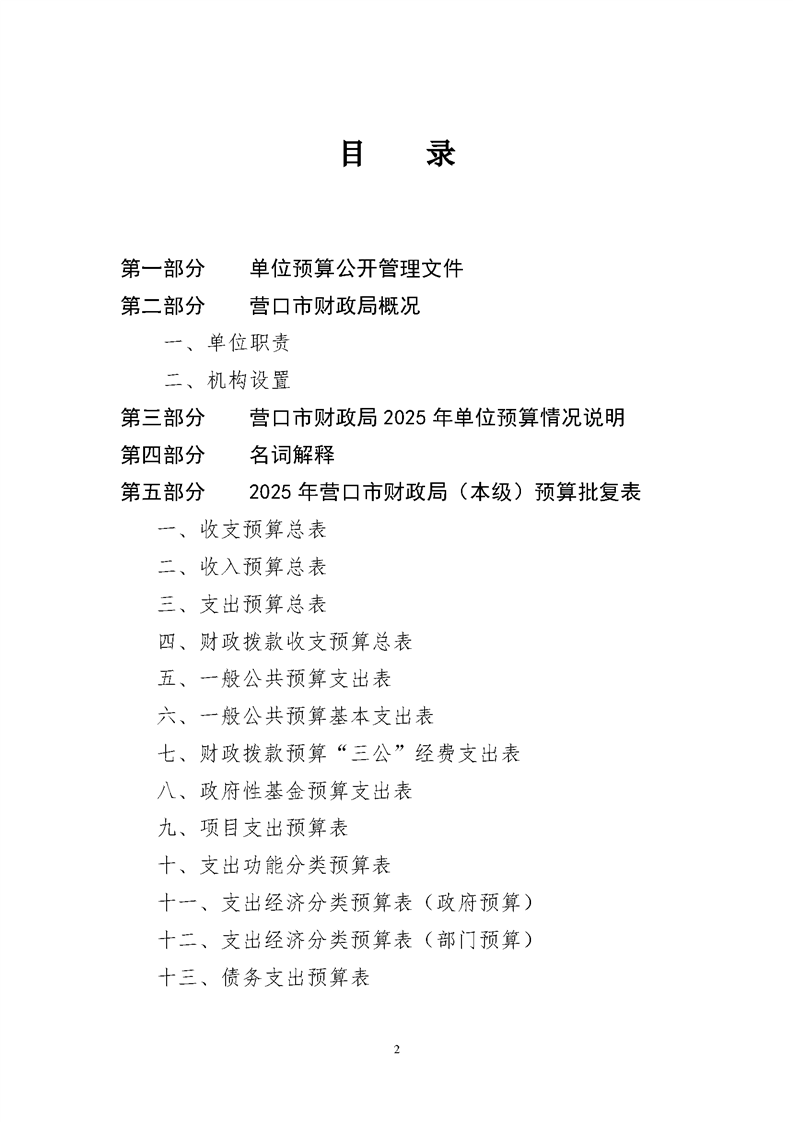 目　录

第一部分　单位预算公开管理文件

第二部分　营口市财政局概况

一、单位职责

二、机构设置

第三部分　营口市财政局 2025 年单位预算情况说明

第四部分　名词解释

第五部分　2025 年营口市财政局（本级）预算批复表

一、收支预算总表

二、收入预算总表

三、支出预算总表

四、财政拨款收支预算总表

五、一般公共预算支出表

六、一般公共预算基本支出表

七、财政拨款预算“三公”经费支出表

八、政府性基金预算支出表

九、项目支出预算表

十、支出功能分类预算表

十一、支出经济分类预算表（政府预算）

十二、支出经济分类预算表（部门预算）

十三、债务支出预算表

2